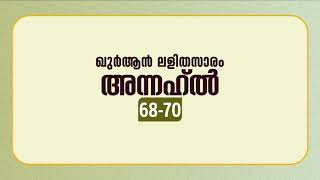 ഖുർആൻ ലളിതസാരം
അന്നഹ്ൽ
68-70